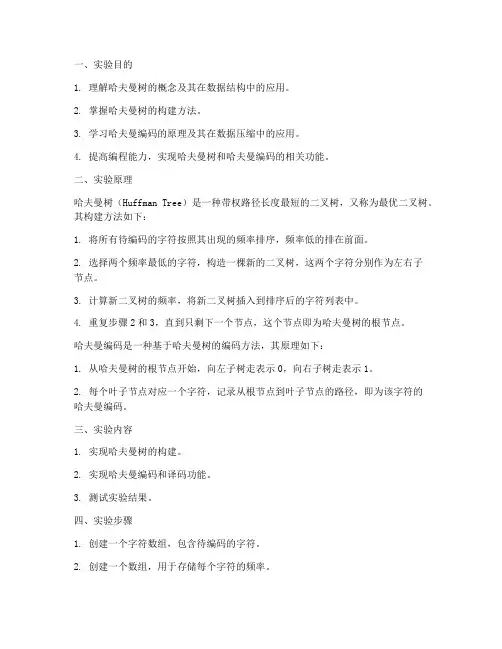 一、实验目的

1. 理解哈夫曼树的概念及其在数据结构中的应用。

2. 掌握哈夫曼树的构建方法。

3. 学习哈夫曼编码的原理及其在数据压缩中的应用。

4. 提高编程能力，实现哈夫曼树和哈夫曼编码的相关功能。

二、实验原理

哈夫曼树（Huffman Tree）是一种带权路径长度最短的二叉树，又称为最优二叉树。其构建方法如下：

1. 将所有待编码的字符按照其出现的频率排序，频率低的排在前面。

2. 选择两个频率最低的字符，构造一棵新的二叉树，这两个字符分别作为左右子节点。

3. 计算新二叉树的频率，将新二叉树插入到排序后的字符列表中。

4. 重复步骤 2 和 3，直到只剩下一个节点，这个节点即为哈夫曼树的根节点。

哈夫曼编码是一种基于哈夫曼树的编码方法，其原理如下：

1. 从哈夫曼树的根节点开始，向左子树走表示 0，向右子树走表示 1。

2. 每个叶子节点对应一个字符，记录从根节点到叶子节点的路径，即为该字符的哈夫曼编码。

三、实验内容

1. 实现哈夫曼树的构建。

2. 实现哈夫曼编码和译码功能。

3. 测试实验结果。

四、实验步骤

1. 创建一个字符数组，包含待编码的字符。

2. 创建一个数组，用于存储每个字符的频率。